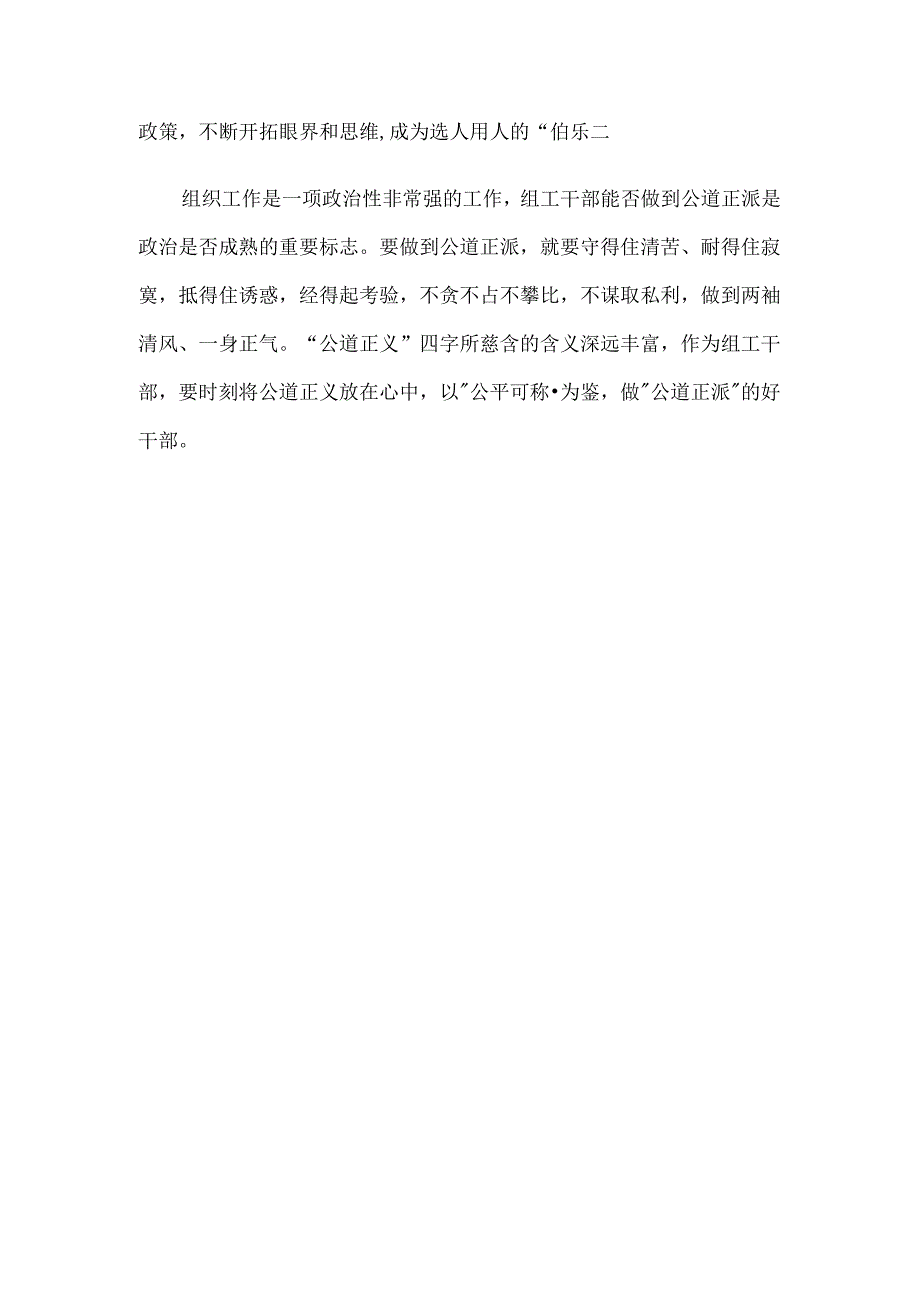 政策，不断开拓眼界和思维,成为选人用人的“伯乐二

组织工作是一项政治性非常强的工作，组工干部能否做到公道正派是政治是否成熟的重要标志。要做到公道正派，就要守得住清苦、耐得住寂寞，抵得住诱惑，经得起考验，不贪不占不攀比，不谋取私利，做到两袖清风、一身正气。“公道正义”四字所慈含的含义深远丰富，作为组工干部，要时刻将公道正义放在心中，以"公平可称•为鉴，做"公道正派"的好干部。